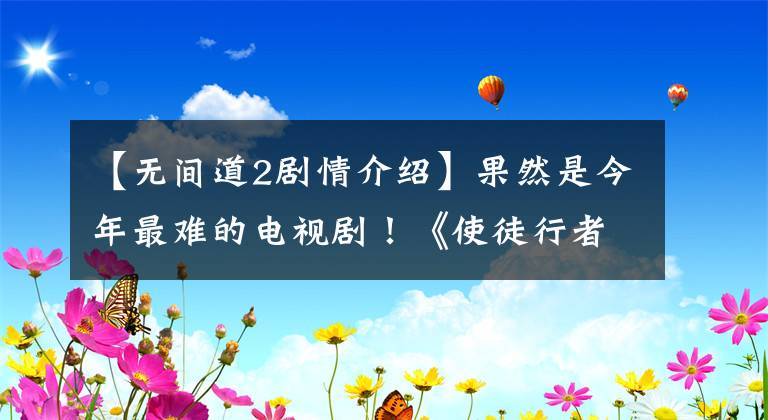 【无间道2剧情介绍】果然是今年最难的电视剧！《使徒行者